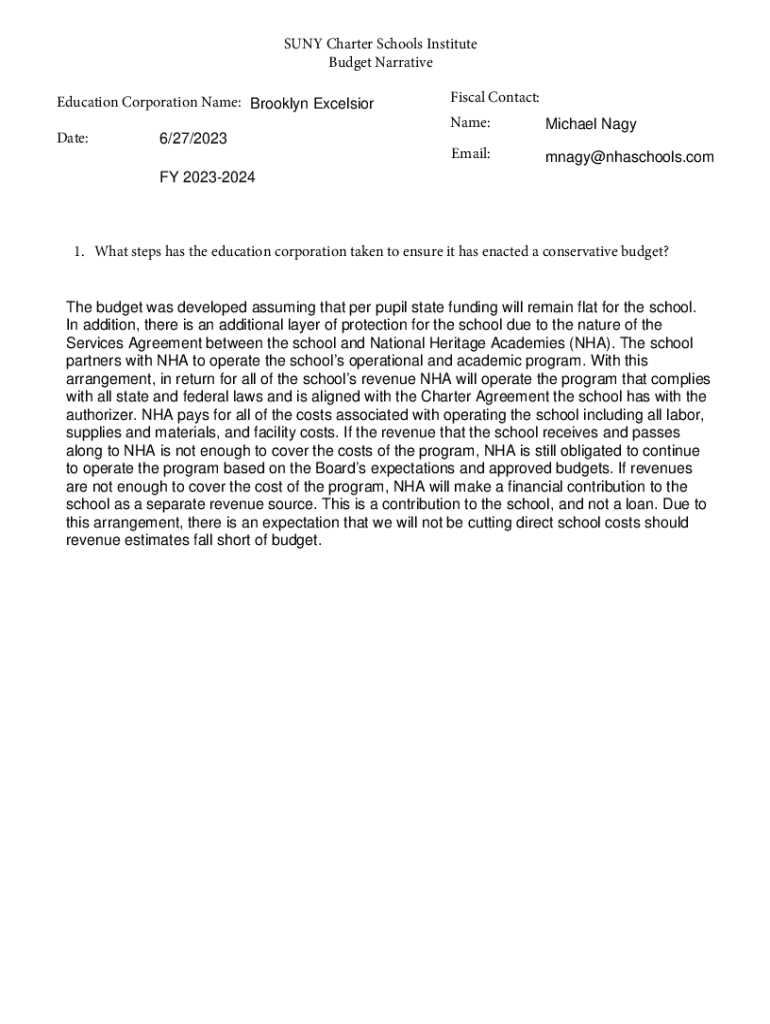 SUNY Charter Schools Institute
Budget Narrative

Education Corporation Name: Brooklyn Excelsior

Date: 6/27/2023

FY 2023-2024

Fiscal Contact:

Name: Michael Nagy

Email: mnagy@nhaschools.com

1. What steps has the education corporation taken to ensure it has enacted a conservative budget?

The budget was developed assuming that per pupil state funding will remain flat for the school. In addition, there is an additional layer of protection for the school due to the nature of the Services Agreement between the school and National Heritage Academies (NHA). The school partners with NHA to operate the school's operational and academic program. With this arrangement, in return for all of the school's revenue NHA will operate the program that complies with all state and federal laws and is aligned with the Charter Agreement the school has with the authorizer. NHA pays for all of the costs associated with operating the school including all labor, supplies and materials, and facility costs. If the revenue that the school receives and passes along to NHA is not enough to cover the costs of the program, NHA is still obligated to continue to operate the program based on the Board's expectations and approved budgets. If revenues are not enough to cover the cost of the program, NHA will make a financial contribution to the school as a separate revenue source. This is a contribution to the school, and not a loan. Due to this arrangement, there is an expectation that we will not be cutting direct school costs should revenue estimates fall short of budget.